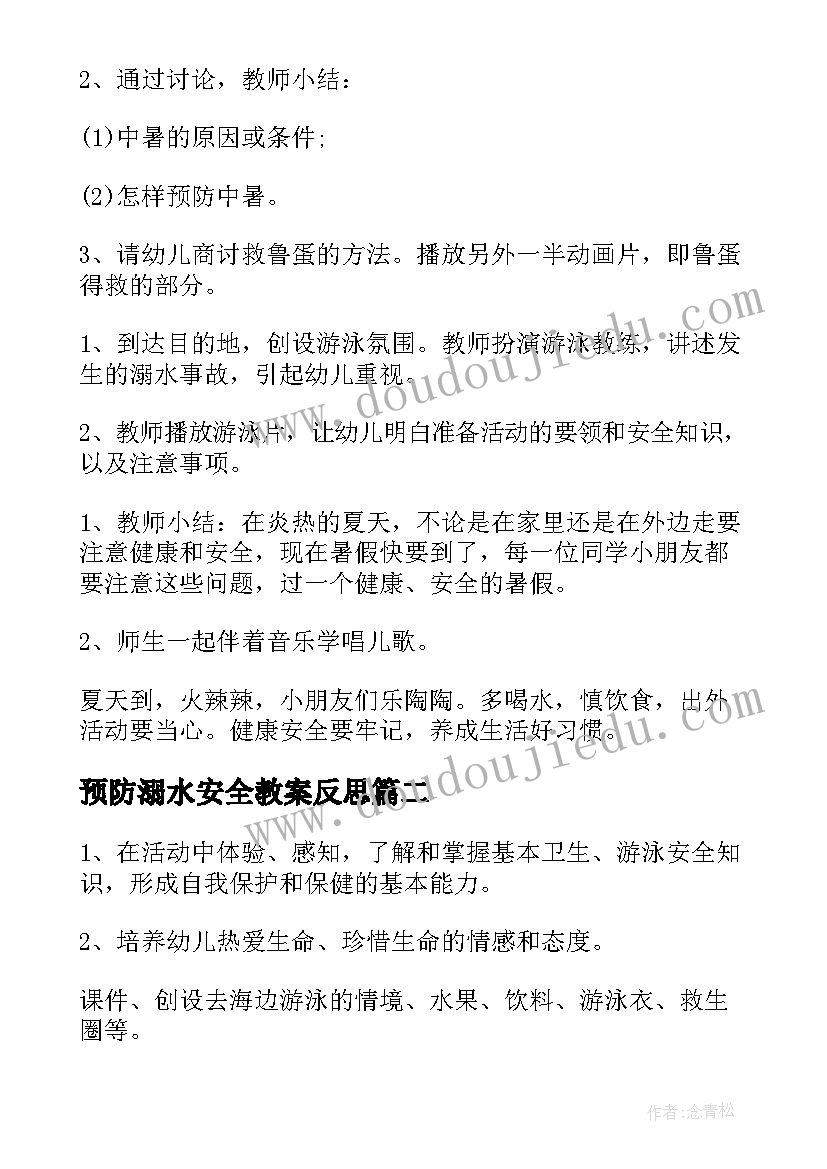 2、通过讨论，教师小结：

(1)中暑的原因或条件;

(2)怎样预防中暑。

3、请幼儿商讨救鲁蛋的方法。播放另外一半动画片，即鲁蛋得救的部分。

1、到达目的地，创设游泳氛围。教师扮演游泳教练，讲述发生的溺水事故，引起幼儿重视。

2、教师播放游泳片，让幼儿明白准备活动的要领和安全知识，以及注意事项。

1、教师小结：在炎热的夏天，不论是在家里还是在外边走要注意健康和安全，现在暑假快要到了，每一位同学小朋友都要注意这些问题，过一个健康、安全的暑假。

2、师生一起伴着音乐学唱儿歌。

夏天到，火辣辣，小朋友们乐陶陶。多喝水，慎饮食，出外活动要当心。健康安全要牢记，养成生活好习惯。

预防溺水安全教案反思篇二

1、在活动中体验、感知，了解和掌握基本卫生、游泳安全知识，形成自我保护和保健的基本能力。

2、培养幼儿热爱生命、珍惜生命的情感和态度。

课件、创设去海边游泳的情境、水果、饮料、游泳衣、救生圈等。

www.doudoujiedu.com

www.doudoujiedu.com

作者:念青松